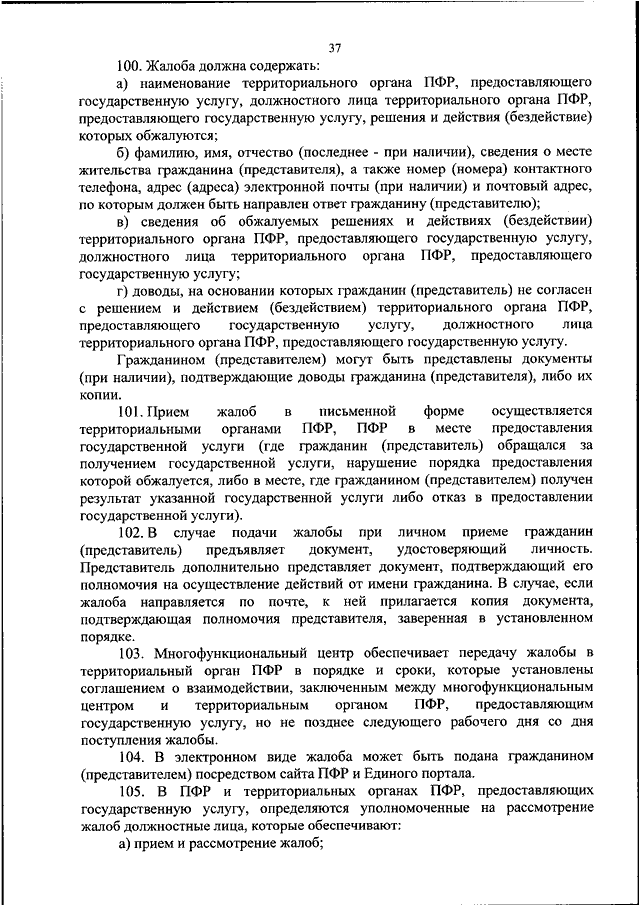 37

100. Жалоба должна содержать:

а) наименование территориального органа ПФР, предоставляющего государственную услугу, должностного лица территориального органа ПФР, предоставляющего государственную услугу, решения и действия (бездействие) которых обжалуются;

б) фамилию, имя, отчество (последнее - при наличии), сведения о месте жительства гражданина (представителя), а также номер (номера) контактного телефона, адрес (адреса) электронной почты (при наличии) и почтовый адрес, по которым должен быть направлен ответ гражданину (представителю);

в) сведения об обжалуемых решениях и действиях (бездействии) территориального органа ПФР, предоставляющего государственную услугу, должностного лица территориального органа ПФР, предоставляющего государственную услугу;

г) доводы, на основании которых гражданин (представитель) не согласен с решением и действием (бездействием) территориального органа ПФР, предоставляющего государственную услугу, должностного лица территориального органа ПФР, предоставляющего государственную услугу.

Гражданином (представителем) могут быть представлены документы (при наличии), подтверждающие доводы гражданина (представителя), либо их копии.

101. Прием жалоб в письменной форме осуществляется территориальными органами ПФР, ПФР в месте предоставления государственной услуги (где гражданин (представитель) обращался за получением государственной услуги, нарушение порядка предоставления которой обжалуется, либо в месте, где гражданином (представителем) получен результат указанной государственной услуги либо отказ в предоставлении государственной услуги).

102. В случае подачи жалобы при личном приеме гражданин (представитель) предъявляет документ, удостоверяющий личность. Представитель дополнительно представляет документ, подтверждающий его полномочия на осуществление действий от имени гражданина. В случае, если жалоба направляется по почте, к ней прилагается копия документа, подтверждающая полномочия представителя, заверенная в установленном порядке.

103. Многофункциональный центр обеспечивает передачу жалобы в территориальный орган ПФР в порядке и сроки, которые установлены соглашением о взаимодействии, заключенным между многофункциональным центром и территориальным органом ПФР, предоставляющим государственную услугу, но не позднее следующего рабочего дня со дня поступления жалобы.

104. В электронном виде жалоба может быть подана гражданином (представителем) посредством сайта ПФР и Единого портала.

105. В ПФР и территориальных органах ПФР, предоставляющих государственную услугу, определяются уполномоченные на рассмотрение жалоб должностные лица, которые обеспечивают:

а) прием и рассмотрение жалоб;